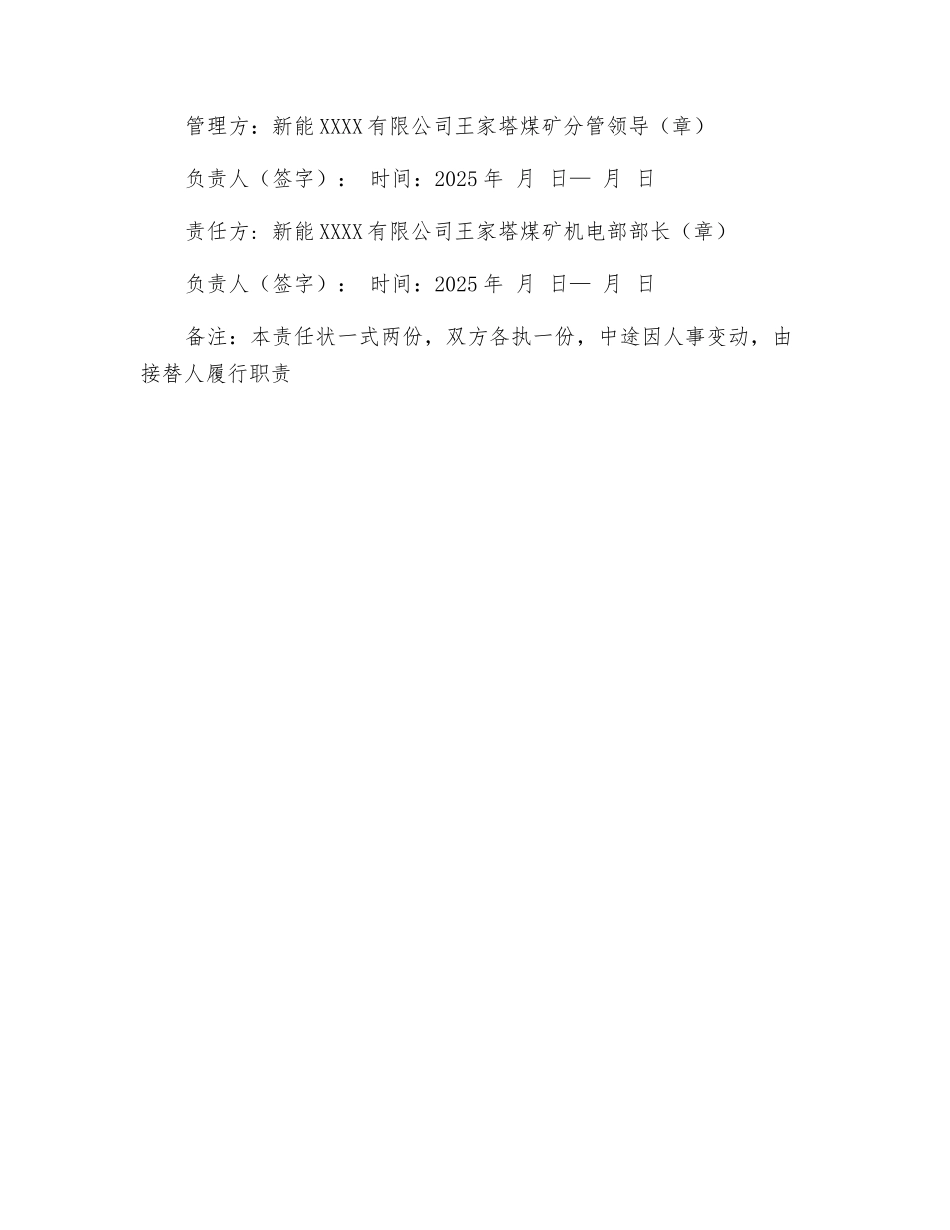 管理方：新能XXXX有限公司王家塔煤矿分管领导（章）

负责人（签字）： 时间：2025年 月 日— 月 日

责任方：新能XXXX有限公司王家塔煤矿机电部部长（章）

负责人（签字）： 时间：2025年 月 日— 月 日

备注：本责任状一式两份，双方各执一份，中途因人事变动，由接替人履行职责